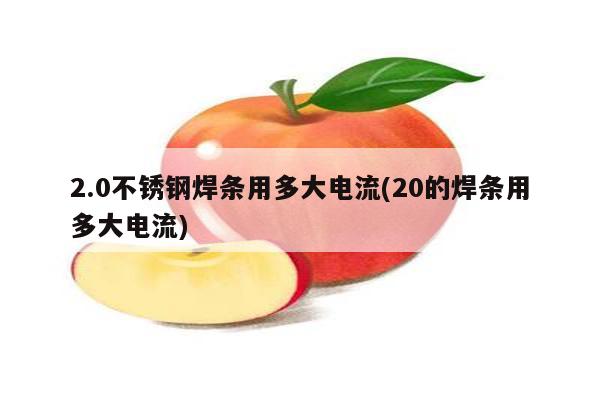 2.0不锈钢焊条用多大电流(20的焊条用多大电流)